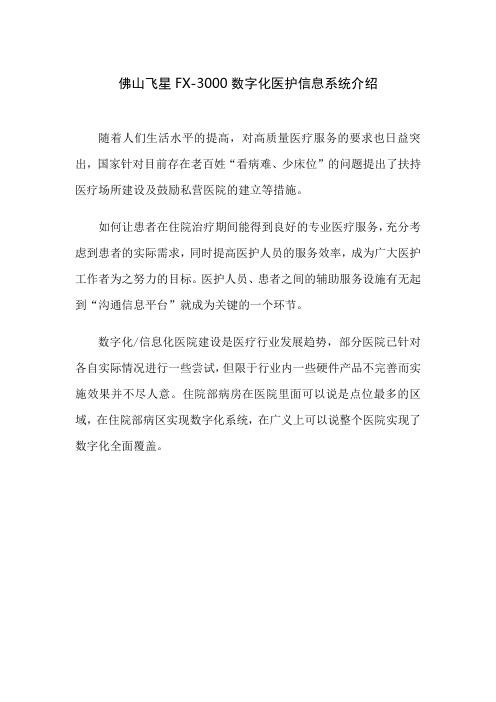 佛山飞星 FX-3000 数字化医护信息系统介绍

随着人们生活水平的提高，对高质量医疗服务的要求也日益突出，国家针对目前存在老百姓“看病难、少床位”的问题提出了扶持医疗场所建设及鼓励私营医院的建立等措施。

如何让患者在住院治疗期间能得到良好的专业医疗服务，充分考虑到患者的实际需求，同时提高医护人员的服务效率，成为广大医护工作者为之努力的目标。医护人员、患者之间的辅助服务设施有无起到“沟通信息平台”就成为关键的一个环节。

数字化/信息化医院建设是医疗行业发展趋势，部分医院已针对各自实际情况进行一些尝试，但限于行业内一些硬件产品不完善而实施效果并不尽人意。住院部病房在医院里面可以说是点位最多的区域，在住院部病区实现数字化系统，在广义上可以说整个医院实现了数字化全面覆盖。